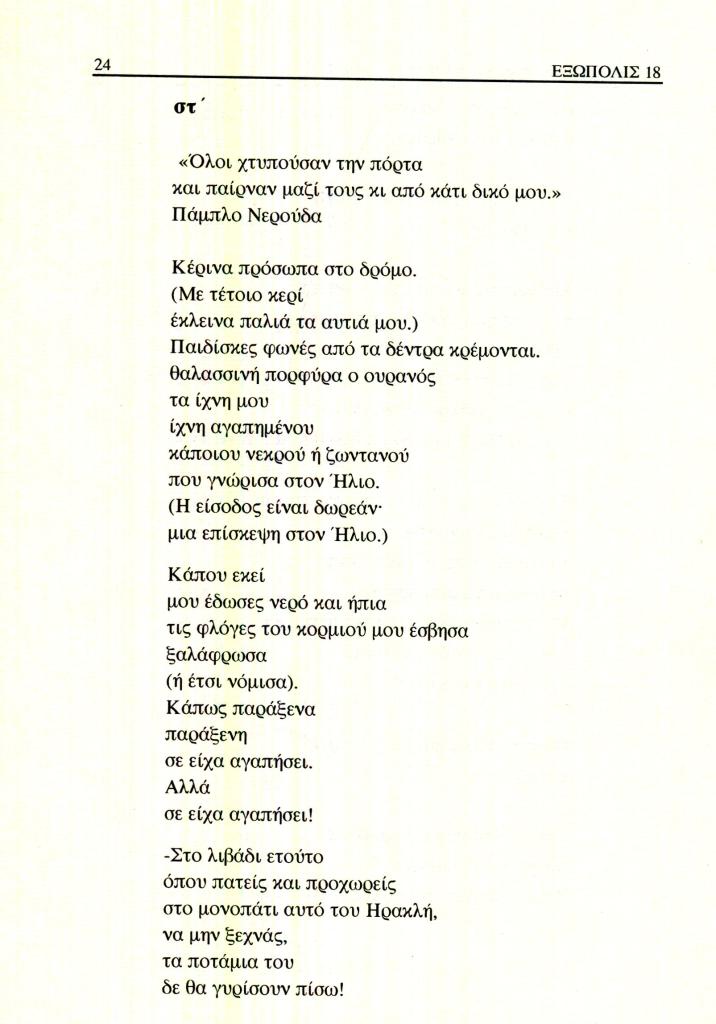 24 ΕΞΩΠΟΛΙΣ 18

στ΄

«Όλοι χτυπούσαν την πόρτα
και παίρναν μαζί τους κι από κάτι δικό μου.»
Πάμπλο Νερούδα

Κέρινα πρόσωπα στο δρόμο.
(Με τέτοιο κερί
έκλεινα παλιά τα αυτιά μου.)
Παιδίσκες φωνές από τα δέντρα κρέμονται.
θαλασσινή πορφύρα ο ουρανός
τα ίχνη μου
ίχνη αγαπημένου
κάποιου νεκρού ή ζωντανού
που γνώρισα στον Ήλιο.
(Η είσοδος είναι δωρεάν·
μια επίσκεψη στον Ήλιο.)

Κάπου εκεί
μου έδωσες νερό και ήπια
τις φλόγες του κορμιού μου έσβησα
ξαλάφρωσα
(ή έτσι νόμισα).
Κάπως παράξενα
παράξενη
σε είχα αγαπήσει.
Αλλά
σε είχα αγαπήσει!

-Στο λιβάδι ετούτο
όπου πατείς και προχωρείς
στο μονοπάτι αυτό του Ηρακλή,
να μην ξεχνάς,
τα ποτάμια του
δε θα γυρίσουν πίσω!